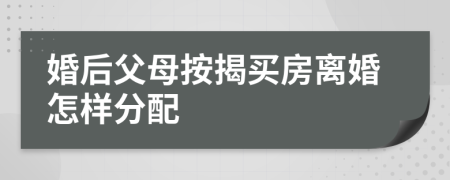 婚后父母按揭买房离婚怎样分配